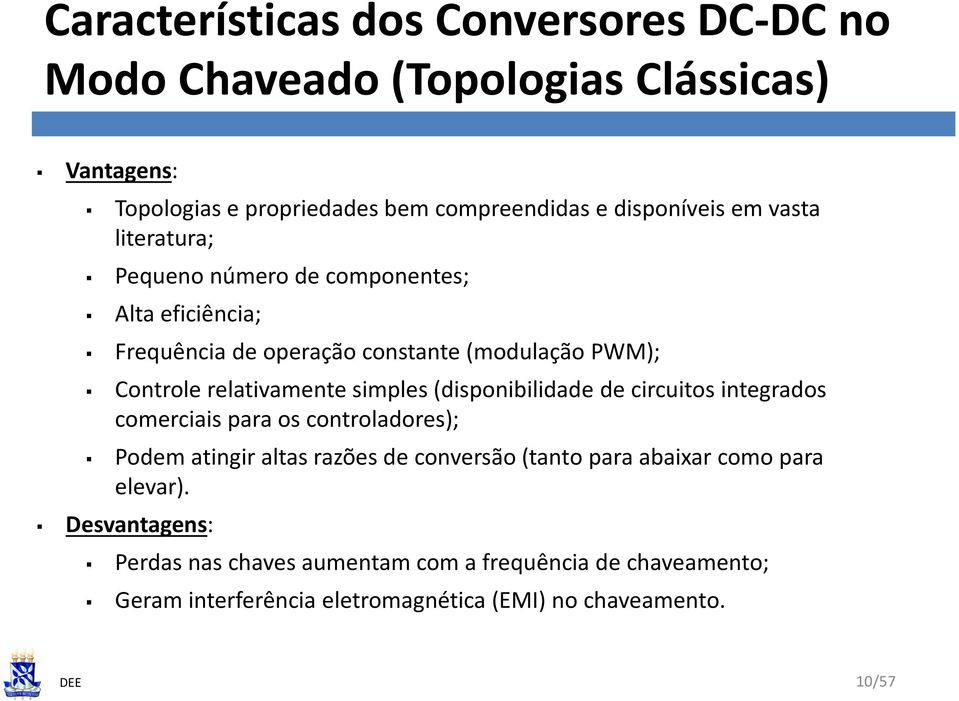 Características dos Conversores DC-DC no Modo Chaveado (Topologias Clássicas)

▪ Vantagens:
▪ Topologias e propriedades bem compreendidas e disponíveis em vasta literatura;
▪ Pequeno número de componentes;
▪ Alta eficiência;
▪ Frequência de operação constante (modulação PWM);
▪ Controle relativamente simples (disponibilidade de circuitos integrados comerciais para os controladores);
▪ Podem atingir altas razões de conversão (tanto para abaixar como para elevar).
▪ Desvantagens:
▪ Perdas nas chaves aumentam com a frequência de chaveamento;
▪ Geram interferência eletromagnética (EMI) no chaveamento.

DEE

10/57